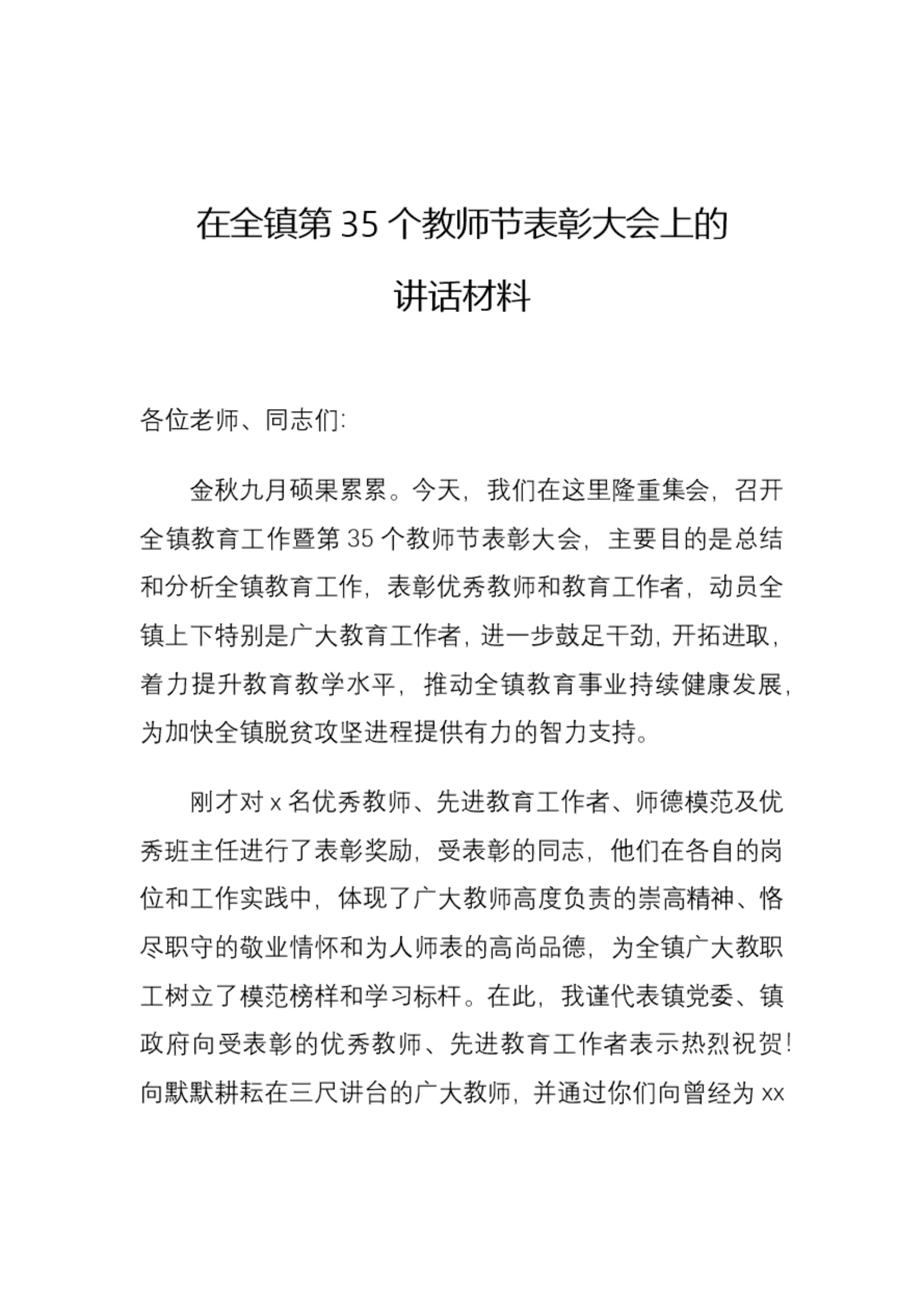 在全镇第 35 个教师节表彰大会上的讲话材料

各位老师、同志们:

金秋九月硕果累累。今天，我们在这里隆重集会，召开全镇教育工作暨第 35 个教师节表彰大会，主要目的是总结和分析全镇教育工作，表彰优秀教师和教育工作者，动员全镇上下特别是广大教育工作者，进一步鼓足干劲，开拓进取，着力提升教育教学水平，推动全镇教育事业持续健康发展，为加快全镇脱贫攻坚进程提供有力的智力支持。

刚才对 x 名优秀教师、先进教育工作者、师德模范及优秀班主任进行了表彰奖励，受表彰的同志，他们在各自的岗位和工作实践中，体现了广大教师高度负责的崇高精神、恪尽职守的敬业情怀和为人师表的高尚品德，为全镇广大教职工树立了模范榜样和学习标杆。在此，我谨代表镇党委、镇政府向受表彰的优秀教师、先进教育工作者表示热烈祝贺！向默默耕耘在三尺讲台的广大教师，并通过你们向曾经为 xx